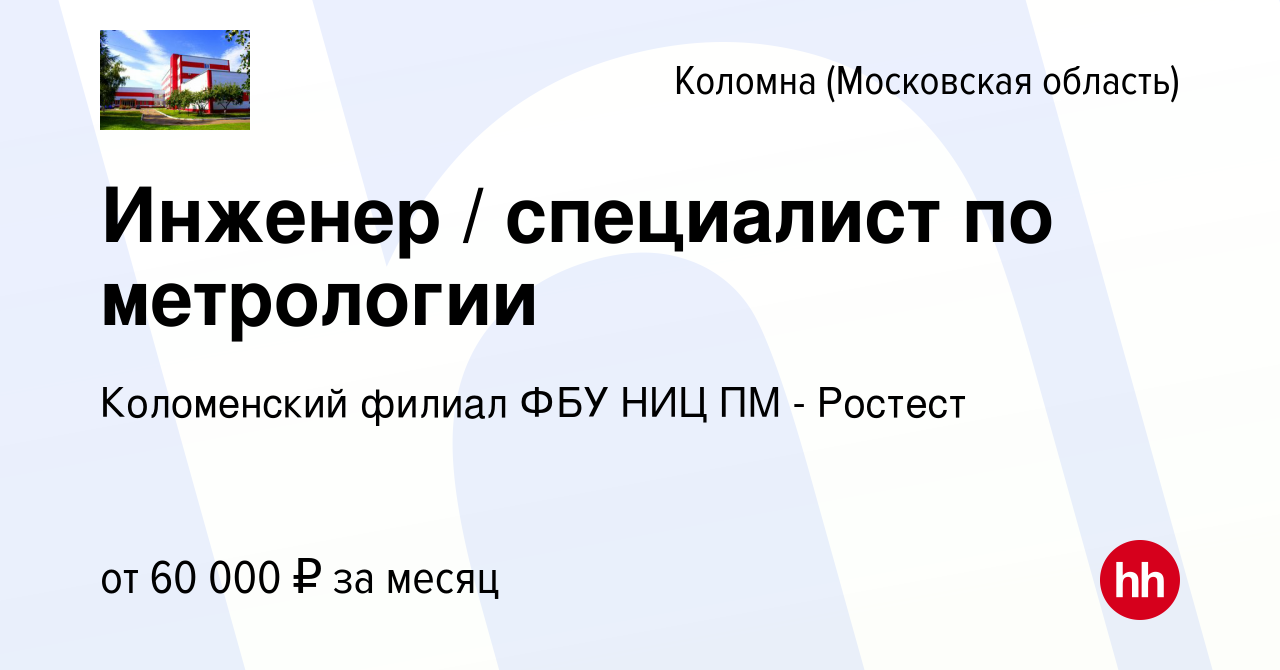 Коломна (Московская область)

Инженер / специалист по метрологии

Коломенский филиал ФБУ НИЦ ПМ - Ростест

от 60 000 ₽ за месяц

hh